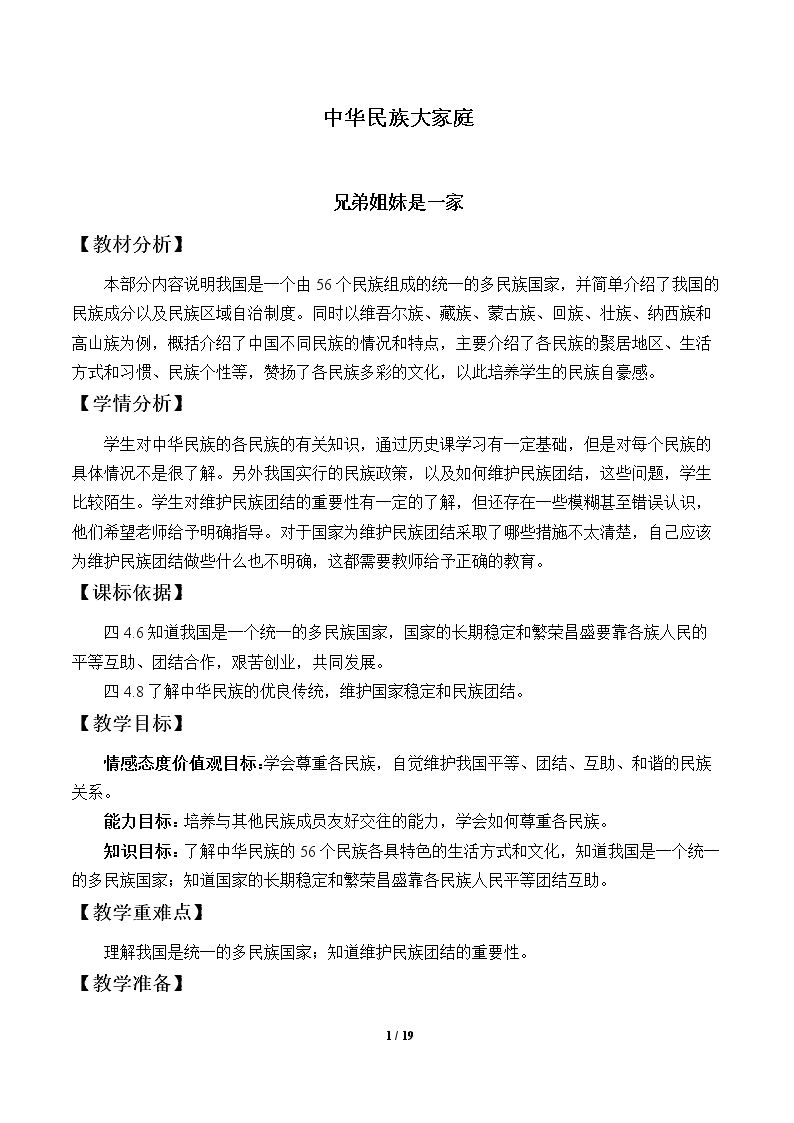 中华民族大家庭

兄弟姐妹是一家

【教材分析】

本部分内容说明我国是一个由56个民族组成的统一的多民族国家，并简单介绍了我国的民族成分以及民族区域自治制度。同时以维吾尔族、藏族、蒙古族、回族、壮族、纳西族和高山族为例，概括介绍了中国不同民族的情况和特点，主要介绍了各民族的聚居地区、生活方式和习惯、民族个性等，赞扬了各民族多彩的文化，以此培养学生的民族自豪感。

【学情分析】

学生对中华民族的各民族的有关知识，通过历史课学习有一定基础，但是对每个民族的具体情况不是很了解。另外我国实行的民族政策，以及如何维护民族团结，这些问题，学生比较陌生。学生对维护民族团结的重要性有一定的了解，但还存在一些模糊甚至错误认识，他们希望老师给予明确指导。对于国家为维护民族团结采取了哪些措施不太清楚，自己应该为维护民族团结做些什么也不明确，这都需要教师给予正确的教育。

【课标依据】

四4.6知道我国是一个统一的多民族国家，国家的长期稳定和繁荣昌盛要靠各族人民的平等互助、团结合作，艰苦创业，共同发展。

四4.8了解中华民族的优良传统，维护国家稳定和民族团结。

【教学目标】

情感态度价值观目标：学会尊重各民族，自觉维护我国平等、团结、互助、和谐的民族关系。

能力目标：培养与其他民族成员友好交往的能力，学会如何尊重各民族。

知识目标：了解中华民族的56个民族各具特色的生活方式和文化，知道我国是一个统一的多民族国家；知道国家的长期稳定和繁荣昌盛靠各民族人民平等团结互助。

【教学重难点】

理解我国是统一的多民族国家；知道维护民族团结的重要性。

【教学准备】

1 / 19